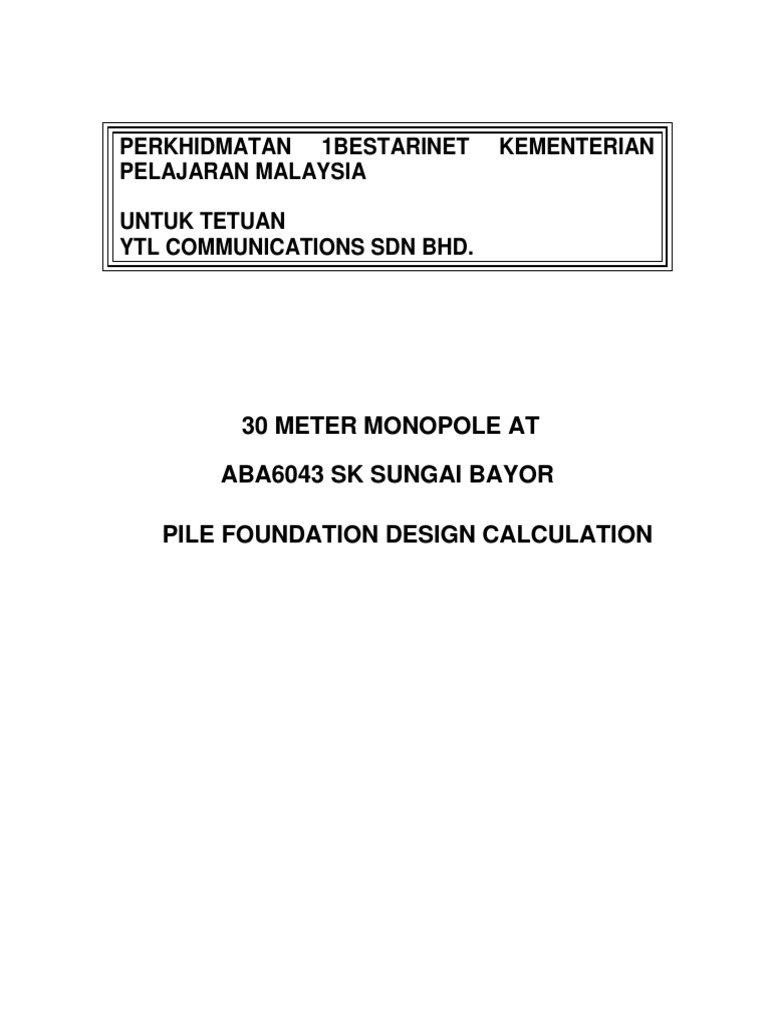 PERKHIDMATAN 1BESTARINET KEMENTERIAN PELAJARAN MALAYSIA

UNTUK TETUAN
YTL COMMUNICATIONS SDN BHD.

30 METER MONOPOLE AT

ABA6043 SK SUNGAI BAYOR

PILE FOUNDATION DESIGN CALCULATION